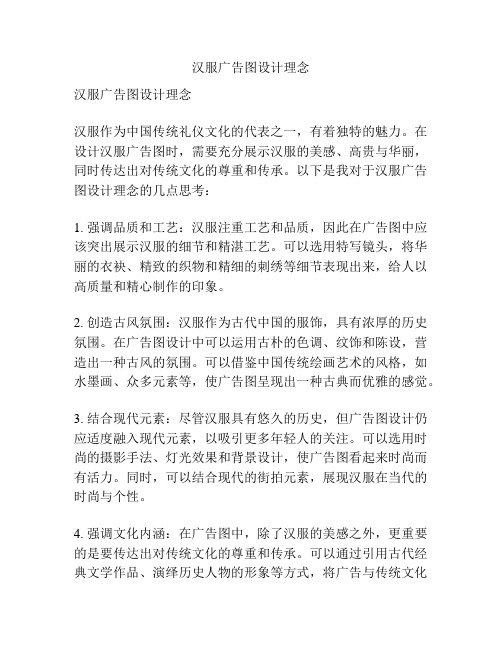 汉服广告图设计理念

汉服广告图设计理念

汉服作为中国传统礼仪文化的代表之一，有着独特的魅力。在设计汉服广告图时，需要充分展示汉服的美感、高贵与华丽，同时传达出对传统文化的尊重和传承。以下是我对于汉服广告图设计理念的几点思考：

1. 强调品质和工艺：汉服注重工艺和品质，因此在广告图中应该突出展示汉服的细节和精湛工艺。可以选用特写镜头，将华丽的衣袂、精致的织物和精细的刺绣等细节表现出来，给人以高质量和精心制作的印象。

2. 创造古风氛围：汉服作为古代中国的服饰，具有浓厚的历史氛围。在广告图设计中可以运用古朴的色调、纹饰和陈设，营造出一种古风的氛围。可以借鉴中国传统绘画艺术的风格，如水墨画、众多元素等，使广告图呈现出一种古典而优雅的感觉。

3. 结合现代元素：尽管汉服具有悠久的历史，但广告图设计仍应适度融入现代元素，以吸引更多年轻人的关注。可以选用时尚的摄影手法、灯光效果和背景设计，使广告图看起来时尚而有活力。同时，可以结合现代的街拍元素，展现汉服在当代的时尚与个性。

4. 强调文化内涵：在广告图中，除了汉服的美感之外，更重要的是要传达出对传统文化的尊重和传承。可以通过引用古代经典文学作品、演绎历史人物的形象等方式，将广告与传统文化